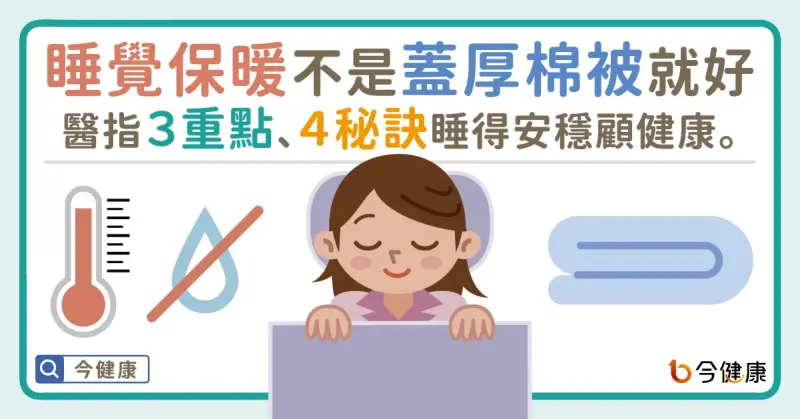 睡覺保暖不是蓋厚棉被就好
醫指3重點、4秘訣睡得安穩顧健康。

今健康

今健康